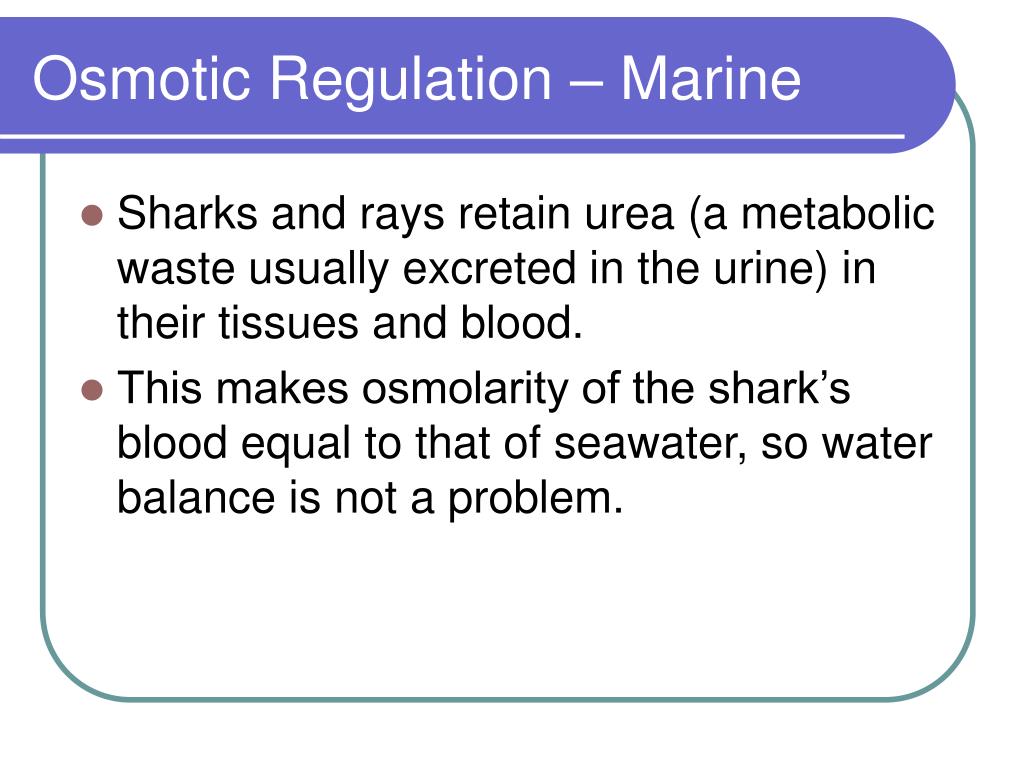 Osmotic Regulation – Marine

- Sharks and rays retain urea (a metabolic waste usually excreted in the urine) in their tissues and blood.
- This makes osmolarity of the shark’s blood equal to that of seawater, so water balance is not a problem.